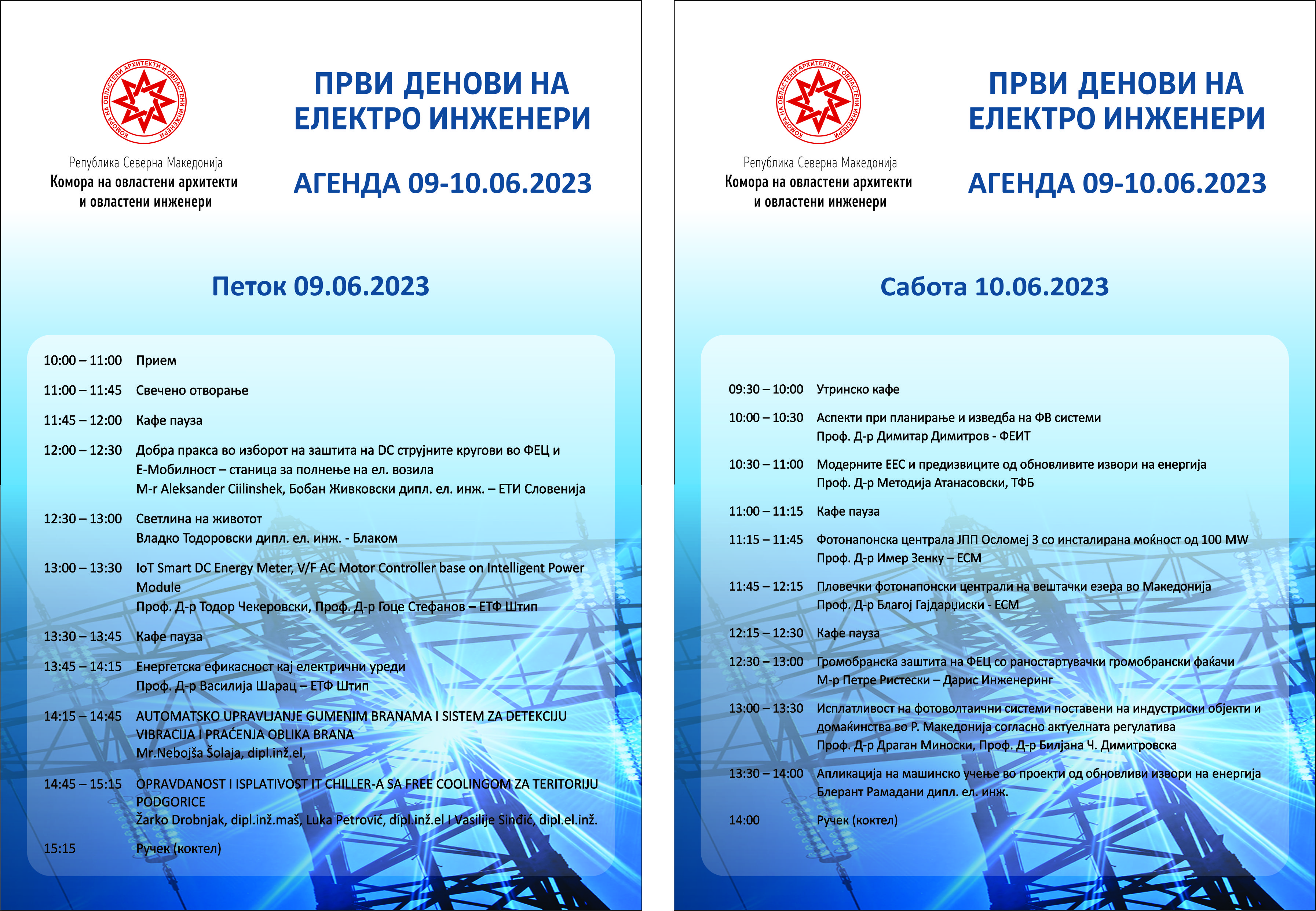 КОМОРА НА ОВЛАСТЕНИ АРХИТЕКТИ И ОВЛАСТЕНИ ИНЖЕНЕРИ

Република Северна Македонија
Комора на овластени архитекти и овластени инженери

ПРВИ ДЕНОВИ НА ЕЛЕКТРО ИНЖЕНЕРИ

АГЕНДА 09-10.06.2023

Петок 09.06.2023

10:00 – 11:00 Прием

11:00 – 11:45 Свечено отворање

11:45 – 12:00 Кафе пауза

12:00 – 12:30 Добра пракса во изборот на заштита на DC струјните кругови во ФЕЦ и Е-Мобилност – станица за полнење на ел. возила
M-r Aleksander Ciilinshek, Бобан Живковски дипл. ел. инж. – ЕТИ Словенија

12:30 – 13:00 Светлина на животот
Владко Тодоровски дипл. ел. инж. - Блаком

13:00 – 13:30 IoT Smart DC Energy Meter, V/F AC Motor Controller base on Intelligent Power Module
Проф. Д-р Тодор Чекеровски, Проф. Д-р Гоце Стефанов – ЕТФ Штип

13:30 – 13:45 Кафе пауза

13:45 – 14:15 Енергетска ефикасност кај електрични уреди
Проф. Д-р Василија Шарац – ЕТФ Штип

14:15 – 14:45 AUTOMATSKO UPRAVLJANJE GUMENIM BRANAMA I SISTEM ZA DETEKCIJU VIBRACIJA I PRAĆENJA OBLIKA BRANA
Mr.Nebojša Šolaja, dipl.inž.el,

14:45 – 15:15 OPRAVDANOST I ISPLATIVOST IT CHILLER-A SA FREE COOLINGOM ZA TERITORIJU PODGORICE
Žarko Drobnjak, dipl.inž.maš, Luka Petrović, dipl.inž.el I Vasilije Sinđić, dipl.el.inž.

15:15 Ручек (коктел)

КОМОРА НА ОВЛАСТЕНИ АРХИТЕКТИ И ОВЛАСТЕНИ ИНЖЕНЕРИ

Република Северна Македонија
Комора на овластени архитекти и овластени инженери

ПРВИ ДЕНОВИ НА ЕЛЕКТРО ИНЖЕНЕРИ

АГЕНДА 09-10.06.2023

Сабота 10.06.2023

09:30 – 10:00 Утринско кафе

10:00 – 10:30 Аспекти при планирање и изведба на ФВ системи
Проф. Д-р Димитар Димитров - ФЕИТ

10:30 – 11:00 Модерните ЕЕС и предизвиците од обновливите извори на енергија
Проф. Д-р Методија Атанасовски, ТФБ

11:00 – 11:15 Кафе пауза

11:15 – 11:45 Фотонапонска централа ЈПП Осломеј 3 со инсталирана моќност од 100 MW
Проф. Д-р Имер Зенку – ЕСМ

11:45 – 12:15 Пловечки фотонапонски централи на вештачки езера во Македонија
Проф. Д-р Благој Гајдарџиски - ЕСМ

12:15 – 12:30 Кафе пауза

12:30 – 13:00 Громобранска заштита на ФЕЦ со раностартувачки громобрански фаќачи
М-р Петре Ристески – Дарис Инженеринг

13:00 – 13:30 Исплатливост на фотоволтаични системи поставени на индустриски објекти и домаќинства во Р. Македонија согласно актуелната регулатива
Проф. Д-р Драган Миноски, Проф. Д-р Билјана Ч. Димитровска

13:30 – 14:00 Апликација на машинско учење во проекти од обновливи извори на енергија
Блерант Рамадани дипл. ел. инж.

14:00 Ручек (коктел)